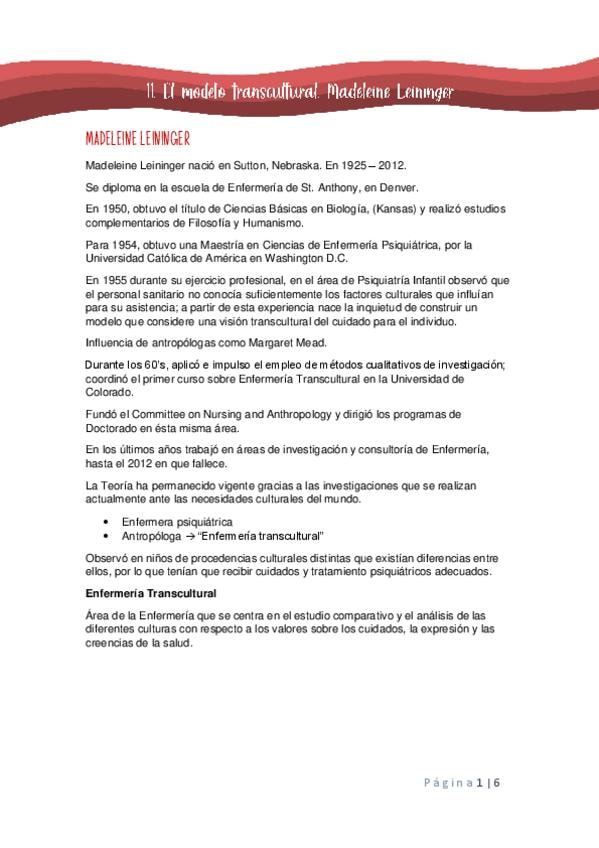 11. El modelo transcultural. Madeleine Leininger

MADELEINE LEININGER

Madeleine Leininger nació en Sutton, Nebraska. En 1925 – 2012.

Se diploma en la escuela de Enfermería de St. Anthony, en Denver.

En 1950, obtuvo el título de Ciencias Básicas en Biología, (Kansas) y realizó estudios complementarios de Filosofía y Humanismo.

Para 1954, obtuvo una Maestría en Ciencias de Enfermería Psiquiátrica, por la Universidad Católica de América en Washington D.C.

En 1955 durante su ejercicio profesional, en el área de Psiquiatría Infantil observó que el personal sanitario no conocía suficientemente los factores culturales que influían para su asistencia; a partir de esta experiencia nace la inquietud de construir un modelo que considere una visión transcultural del cuidado para el individuo.

Influencia de antropólogas como Margaret Mead.

Durante los 60's, aplicó e impulso el empleo de métodos cualitativos de investigación; coordinó el primer curso sobre Enfermería Transcultural en la Universidad de Colorado.

Fundó el Committee on Nursing and Anthropology y dirigió los programas de Doctorado en ésta misma área.

En los últimos años trabajó en áreas de investigación y consultoría de Enfermería, hasta el 2012 en que fallece.

La Teoría ha permanecido vigente gracias a las investigaciones que se realizan actualmente ante las necesidades culturales del mundo.

• Enfermera psiquiátrica
• Antropóloga → "Enfermería transcultural"

Observó en niños de procedencias culturales distintas que existían diferencias entre ellos, por lo que tenían que recibir cuidados y tratamiento psiquiátricos adecuados.

Enfermería Transcultural

Área de la Enfermería que se centra en el estudio comparativo y el análisis de las diferentes culturas con respecto a los valores sobre los cuidados, la expresión y las creencias de la salud.

Página 1 | 6